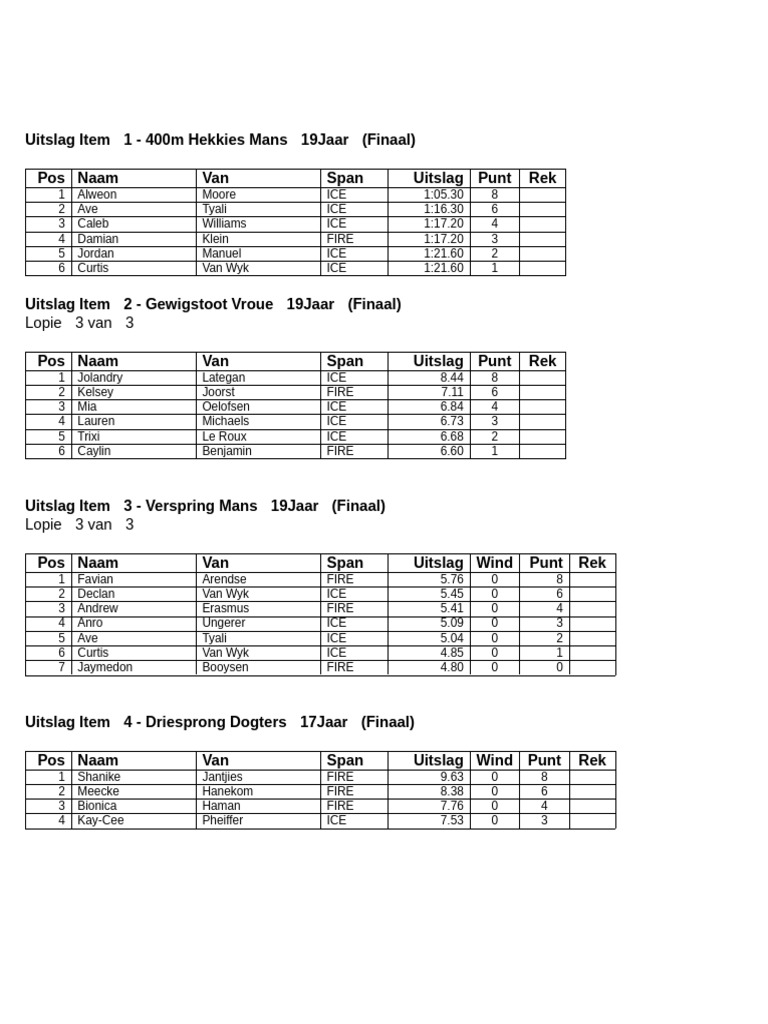 Uitslag Item 1 - 400m Hekkies Mans 19Jaar (Finaal)

| Pos | Naam | Van | Span | Uitslag | Punt | Rek |
|---|---|---|---|---|---|---|
| 1 | Alweon | Moore | ICE | 1:05.30 | 8 | |
| 2 | Ave | Tyali | ICE | 1:16.30 | 6 | |
| 3 | Caleb | Williams | ICE | 1:17.20 | 4 | |
| 4 | Damian | Klein | FIRE | 1:17.20 | 3 | |
| 5 | Jordan | Manuel | ICE | 1:21.60 | 2 | |
| 6 | Curtis | Van Wyk | ICE | 1:21.60 | 1 | |

Uitslag Item 2 - Gewigstoot Vroue 19Jaar (Finaal)
Lopie 3 van 3

| Pos | Naam | Van | Span | Uitslag | Punt | Rek |
|---|---|---|---|---|---|---|
| 1 | Jolandry | Lategan | ICE | 8.44 | 8 | |
| 2 | Kelsey | Joorst | FIRE | 7.11 | 6 | |
| 3 | Mia | Oelofsen | ICE | 6.84 | 4 | |
| 4 | Lauren | Michaels | ICE | 6.73 | 3 | |
| 5 | Trixi | Le Roux | ICE | 6.68 | 2 | |
| 6 | Caylin | Benjamin | FIRE | 6.60 | 1 | |

Uitslag Item 3 - Verspring Mans 19Jaar (Finaal)
Lopie 3 van 3

| Pos | Naam | Van | Span | Uitslag | Wind | Punt | Rek |
|---|---|---|---|---|---|---|---|
| 1 | Favian | Arendse | FIRE | 5.76 | 0 | 8 | |
| 2 | Declan | Van Wyk | ICE | 5.45 | 0 | 6 | |
| 3 | Andrew | Erasmus | FIRE | 5.41 | 0 | 4 | |
| 4 | Anro | Ungerer | ICE | 5.09 | 0 | 3 | |
| 5 | Ave | Tyali | ICE | 5.04 | 0 | 2 | |
| 6 | Curtis | Van Wyk | ICE | 4.85 | 0 | 1 | |
| 7 | Jaymedon | Booysen | FIRE | 4.80 | 0 | 0 | |

Uitslag Item 4 - Driesprong Dogters 17Jaar (Finaal)

| Pos | Naam | Van | Span | Uitslag | Wind | Punt | Rek |
|---|---|---|---|---|---|---|---|
| 1 | Shanike | Jantjies | FIRE | 9.63 | 0 | 8 | |
| 2 | Meecke | Hanekom | FIRE | 8.38 | 0 | 6 | |
| 3 | Bionica | Haman | FIRE | 7.76 | 0 | 4 | |
| 4 | Kay-Cee | Pheiffer | ICE | 7.53 | 0 | 3 | |